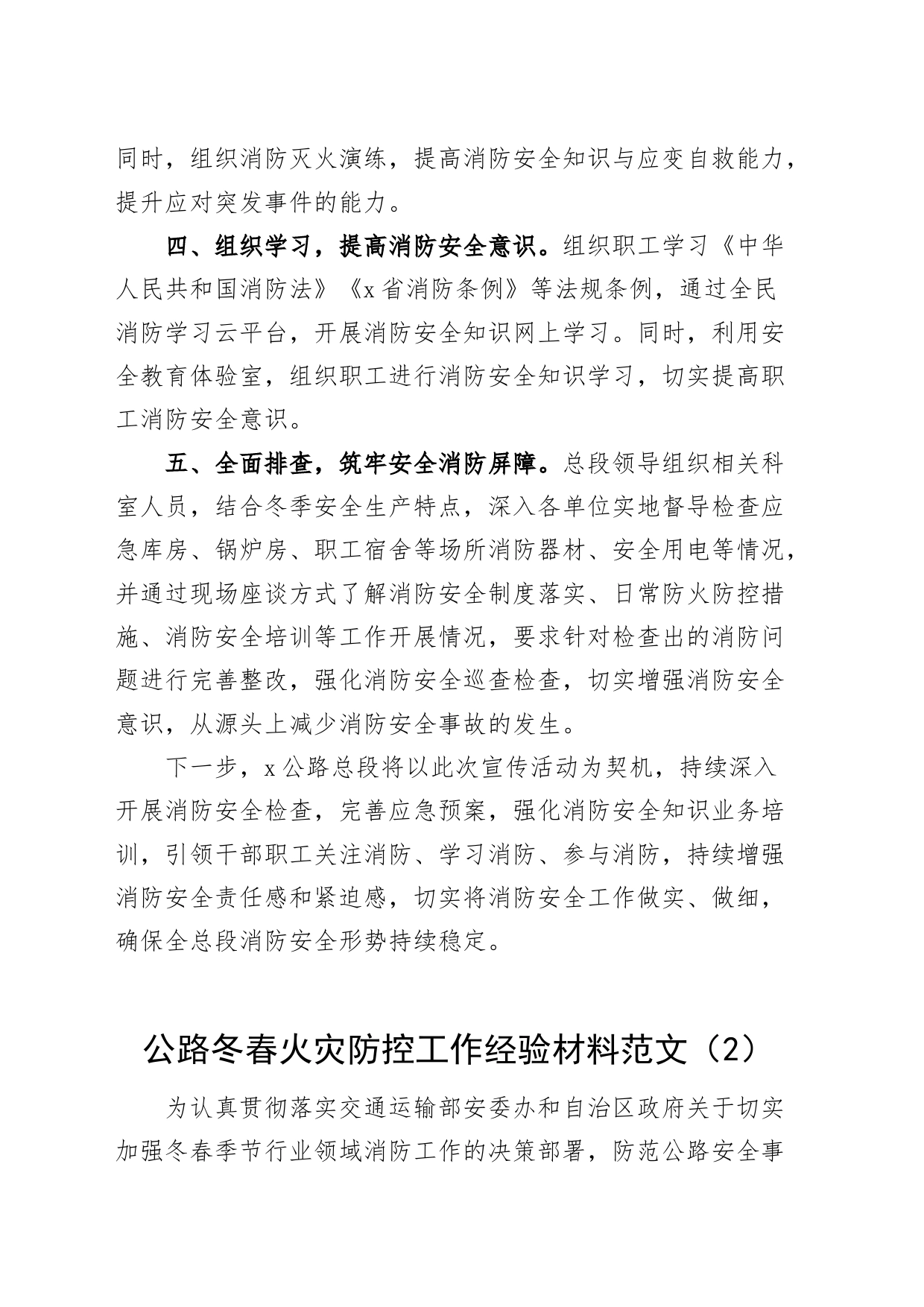 同时，组织消防灭火演练，提高消防安全知识与应变自救能力，提升应对突发事件的能力。

四、组织学习，提高消防安全意识。组织职工学习《中华人民共和国消防法》《x省消防条例》等法规条例，通过全民消防学习云平台，开展消防安全知识网上学习。同时，利用安全教育体验室，组织职工进行消防安全知识学习，切实提高职工消防安全意识。

五、全面排查，筑牢安全消防屏障。总段领导组织相关科室人员，结合冬季安全生产特点，深入各单位实地督导检查应急库房、锅炉房、职工宿舍等场所消防器材、安全用电等情况，并通过现场座谈方式了解消防安全制度落实、日常防火防控措施、消防安全培训等工作开展情况，要求针对检查出的消防问题进行完善整改，强化消防安全巡查检查，切实增强消防安全意识，从源头上减少消防安全事故的发生。

下一步，x公路总段将以此次宣传活动为契机，持续深入开展消防安全检查，完善应急预案，强化消防安全知识业务培训，引领干部职工关注消防、学习消防、参与消防，持续增强消防安全责任感和紧迫感，切实将消防安全工作做实、做细，确保全总段消防安全形势持续稳定。

公路冬春火灾防控工作经验材料范文（2）

为认真贯彻落实交通运输部安委办和自治区政府关于切实加强冬春季节行业领域消防工作的决策部署，防范公路安全事